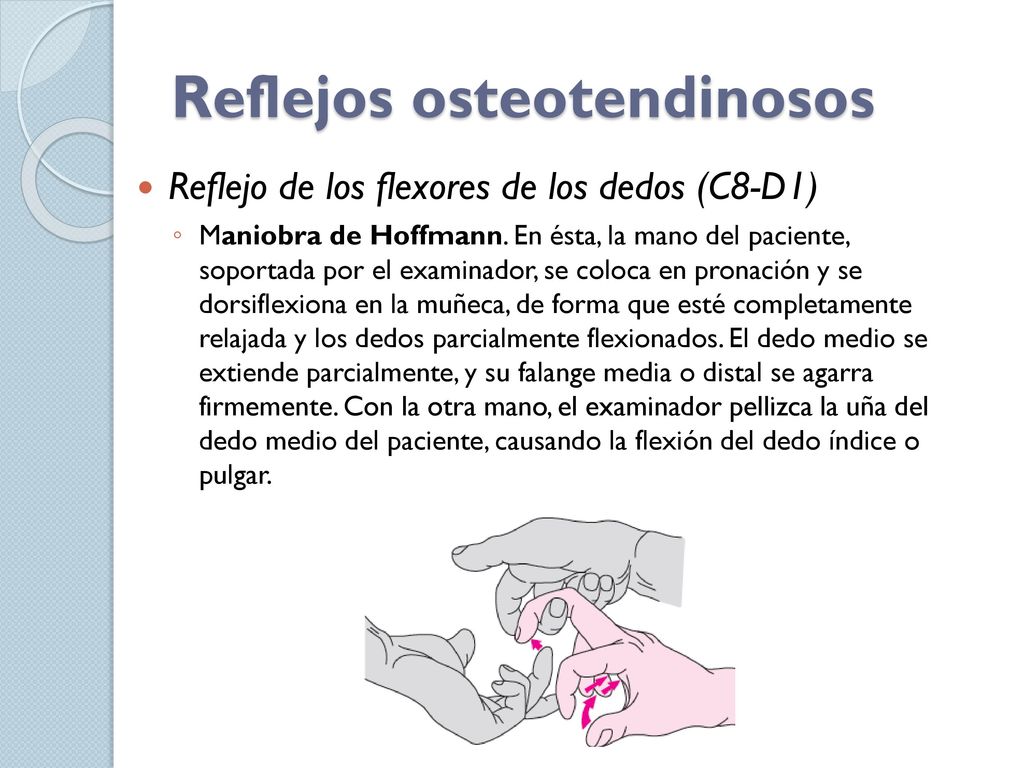 Reflejos osteotendinosos

Reflejo de los flexores de los dedos (C8-D1)

Maniobra de Hoffmann. En ésta, la mano del paciente, soportada por el examinador, se coloca en pronación y se dorsiflexiona en la muñeca, de forma que esté completamente relajada y los dedos parcialmente flexionados. El dedo medio se extiende parcialmente, y su falange media o distal se agarra firmemente. Con la otra mano, el examinador pellizca la uña del dedo medio del paciente, causando la flexión del dedo índice o pulgar.